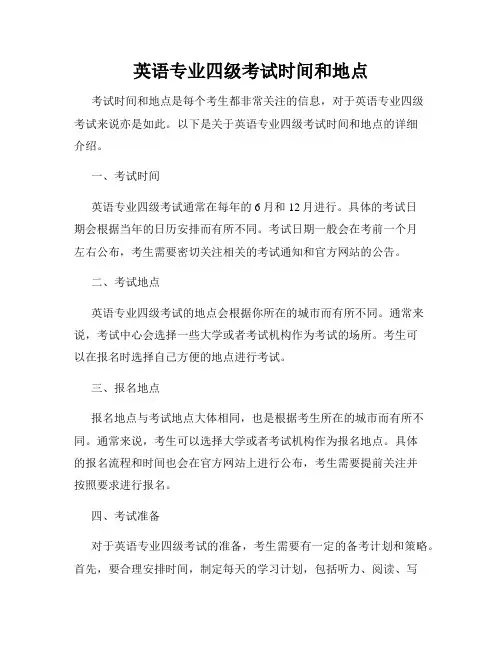 英语专业四级考试时间和地点

考试时间和地点是每个考生都非常关注的信息，对于英语专业四级考试来说亦是如此。以下是关于英语专业四级考试时间和地点的详细介绍。

一、考试时间

英语专业四级考试通常在每年的 6 月和 12 月进行。具体的考试日期会根据当年的日历安排而有所不同。考试日期一般会在考前一个月左右公布，考生需要密切关注相关的考试通知和官方网站的公告。

二、考试地点

英语专业四级考试的地点会根据你所在的城市而有所不同。通常来说，考试中心会选择一些大学或者考试机构作为考试的场所。考生可以在报名时选择自己方便的地点进行考试。

三、报名地点

报名地点与考试地点大体相同，也是根据考生所在的城市而有所不同。通常来说，考生可以选择大学或者考试机构作为报名地点。具体的报名流程和时间也会在官方网站上进行公布，考生需要提前关注并按照要求进行报名。

四、考试准备

对于英语专业四级考试的准备，考生需要有一定的备考计划和策略。首先，要合理安排时间，制定每天的学习计划，包括听力、阅读、写